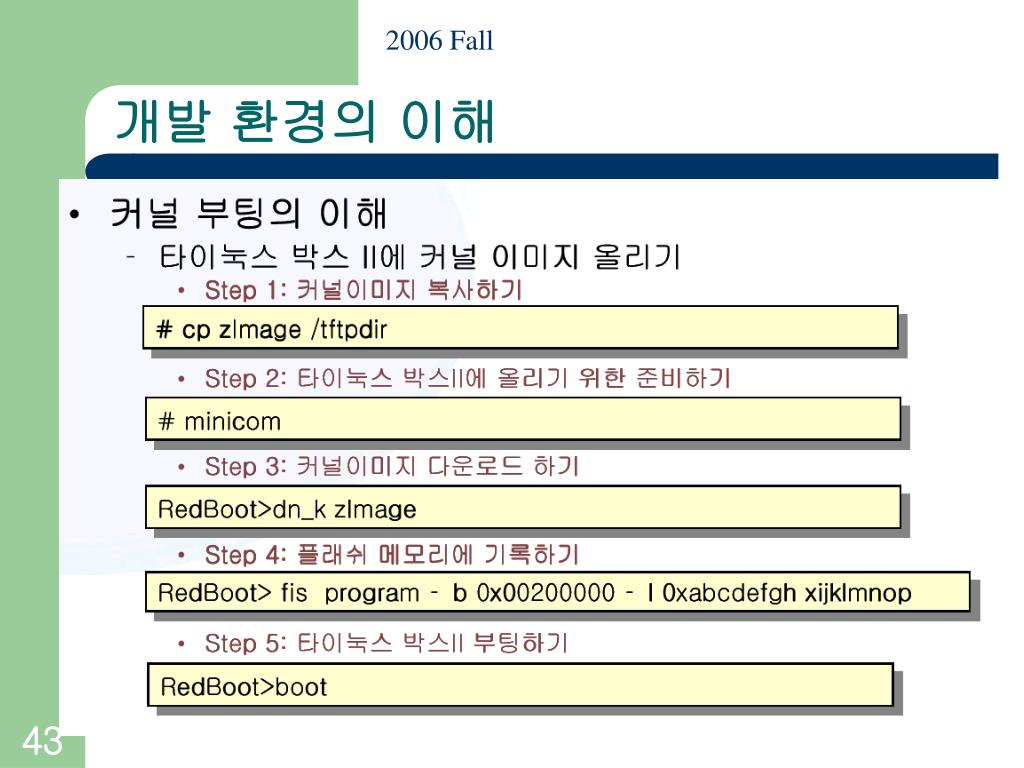 2006 Fall

개발 환경의 이해

• 커널 부팅의 이해

– 타이눅스 박스 II에 커널 이미지 올리기

• Step 1: 커널이미지 복사하기

# cp zImage /tftpdir

• Step 2: 타이눅스 박스II에 올리기 위한 준비하기

# minicom

• Step 3: 커널이미지 다운로드 하기

RedBoot>dn_k zImage

• Step 4: 플래쉬 메모리에 기록하기

RedBoot> fis program – b 0x00200000 – l 0xabcdefgh xijklmnop

• Step 5: 타이눅스 박스II 부팅하기

RedBoot>boot

43